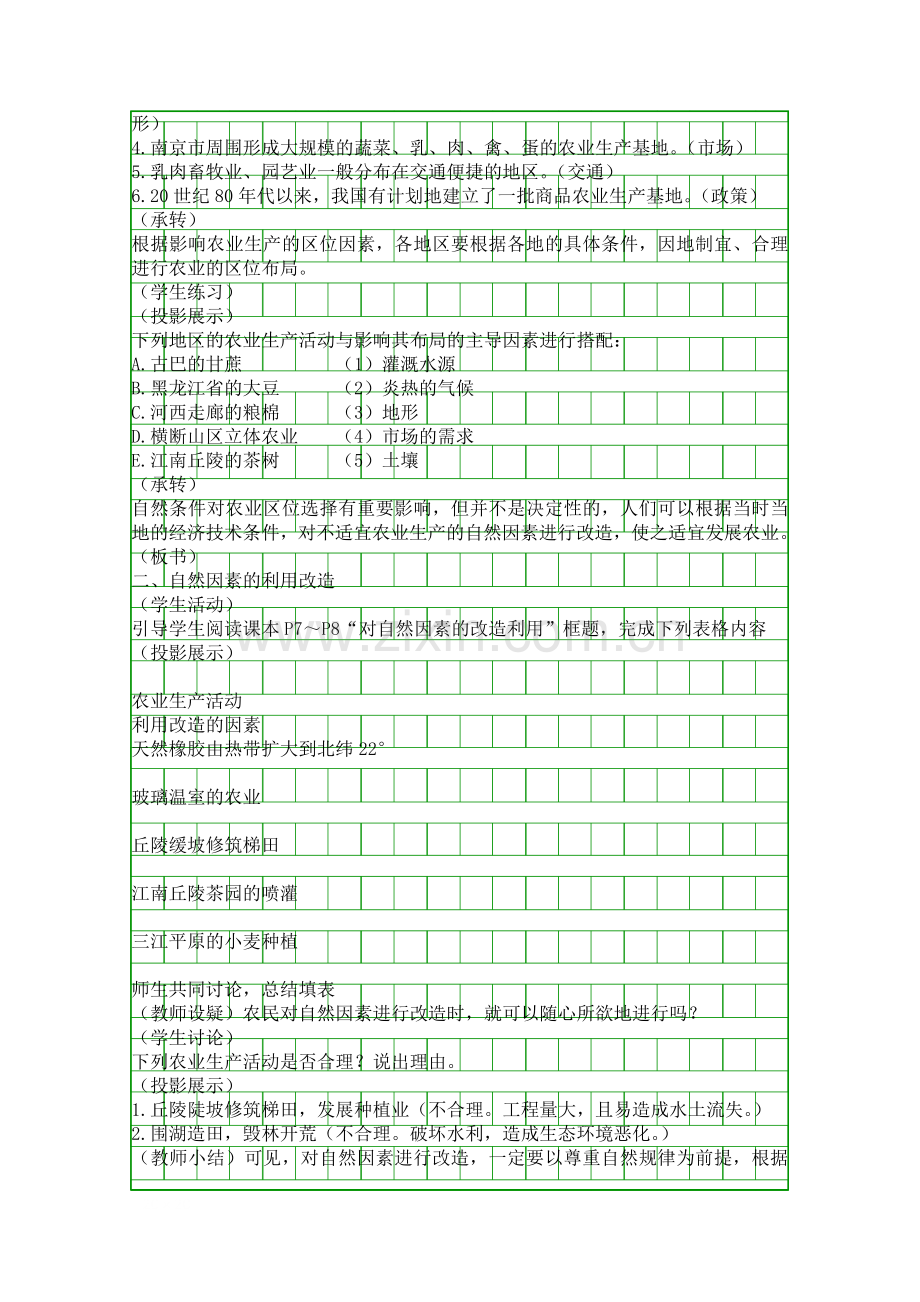 形）
4.南京市周围形成大规模的蔬菜、乳、肉、禽、蛋的农业生产基地。（市场）
5.乳肉畜牧业、园艺业一般分布在交通便捷的地区。（交通）
6.20世纪80年代以来，我国有计划地建立了一批商品农业生产基地。（政策）
（承转）
根据影响农业生产的区位因素，各地区要根据各地的具体条件，因地制宜、合理进行农业的区位布局。
（学生练习）
（投影展示）
下列地区的农业生产活动与影响其布局的主导因素进行搭配：
A.古巴的甘蔗 （1）灌溉水源
B.黑龙江省的大豆 （2）炎热的气候
C.河西走廊的粮棉 （3）地形
D.横断山区立体农业 （4）市场的需求
E.江南丘陵的茶树 （5）土壤
（承转）
自然条件对农业区位选择有重要影响，但并不是决定性的，人们可以根据当时当地的经济技术条件，对不适宜农业生产的自然因素进行改造，使之适宜发展农业。
（板书）
二、自然因素的利用改造
（学生活动）
引导学生阅读课本P7~P8“对自然因素的改造利用”框题，完成下列表格内容
（投影展示）

农业生产活动
利用改造的因素
天然橡胶由热带扩大到北纬22°

玻璃温室的农业

丘陵缓坡修筑梯田

江南丘陵茶园的喷灌

三江平原的小麦种植

师生共同讨论，总结填表
（教师设疑）农民对自然因素进行改造时，就可以随心所欲地进行吗？
（学生讨论）
下列农业生产活动是否合理？说出理由。
（投影展示）
1.丘陵陡坡修筑梯田，发展种植业（不合理。工程量大，且易造成水土流失。）
2.围湖造田，毁林开荒（不合理。破坏水利，造成生态环境恶化。）
（教师小结）可见，对自然因素进行改造，一定要以尊重自然规律为前提，根据

www.zixin.com.cn